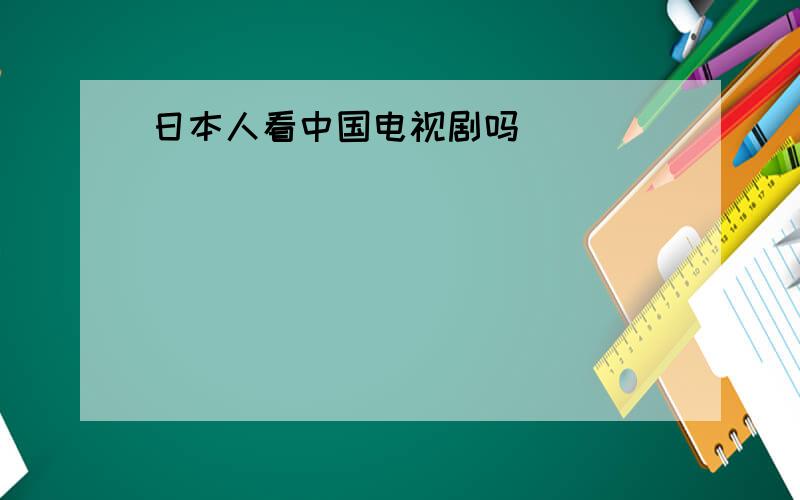 日本人看中国电视剧吗